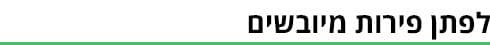 לפתן פירות מיובשים